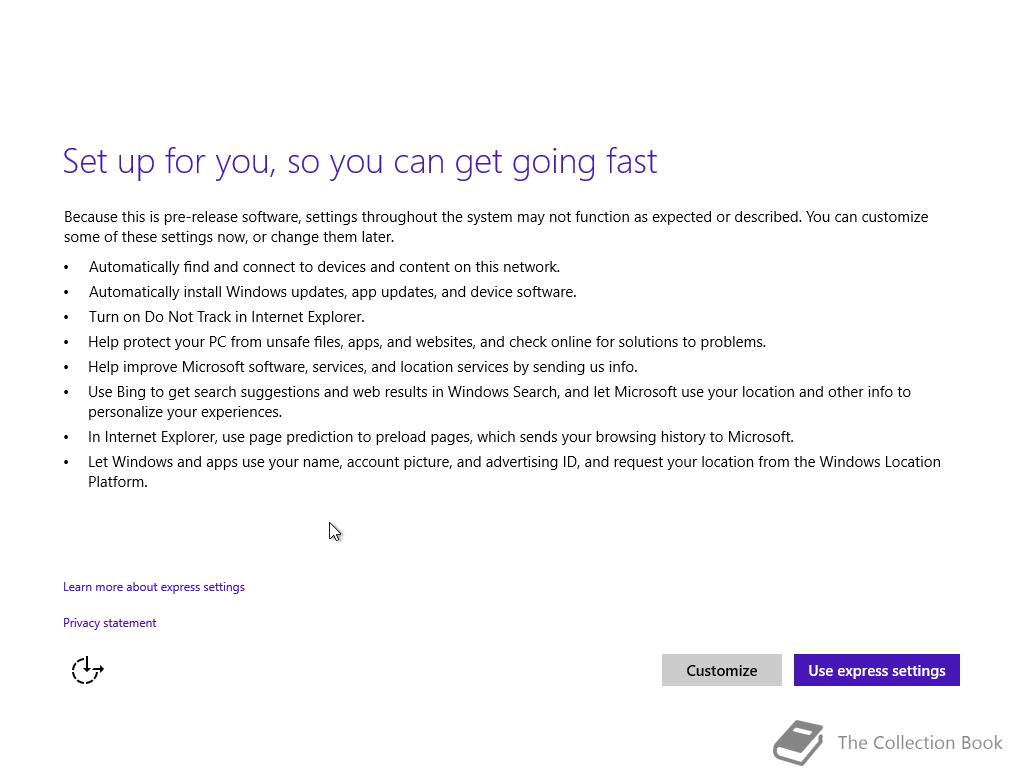 Set up for you, so you can get going fast

Because this is pre-release software, settings throughout the system may not function as expected or described. You can customize some of these settings now, or change them later.

• Automatically find and connect to devices and content on this network.
• Automatically install Windows updates, app updates, and device software.
• Turn on Do Not Track in Internet Explorer.
• Help protect your PC from unsafe files, apps, and websites, and check online for solutions to problems.
• Help improve Microsoft software, services, and location services by sending us info.
• Use Bing to get search suggestions and web results in Windows Search, and let Microsoft use your location and other info to personalize your experiences.
• In Internet Explorer, use page prediction to preload pages, which sends your browsing history to Microsoft.
• Let Windows and apps use your name, account picture, and advertising ID, and request your location from the Windows Location Platform.

Learn more about express settings

Privacy statement

Customize

Use express settings

The Collection Book